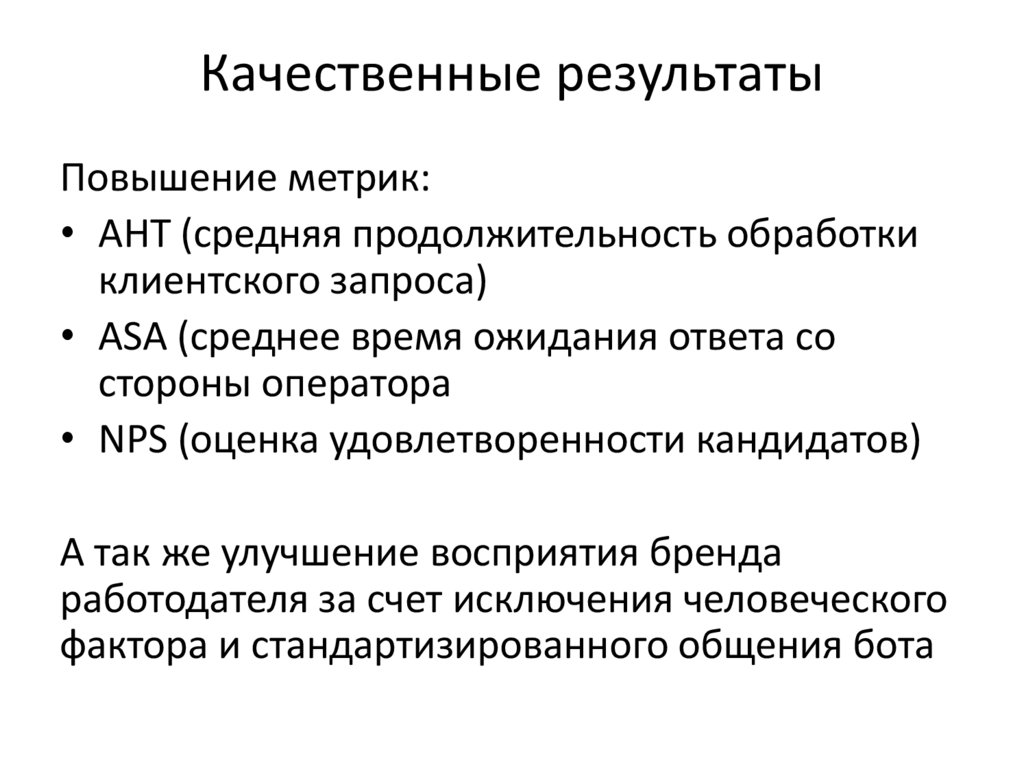 Качественные результаты

Повышение метрик:
• AHT (средняя продолжительность обработки клиентского запроса)
• ASA (среднее время ожидания ответа со стороны оператора
• NPS (оценка удовлетворенности кандидатов)

А так же улучшение восприятия бренда работодателя за счет исключения человеческого фактора и стандартизированного общения бота